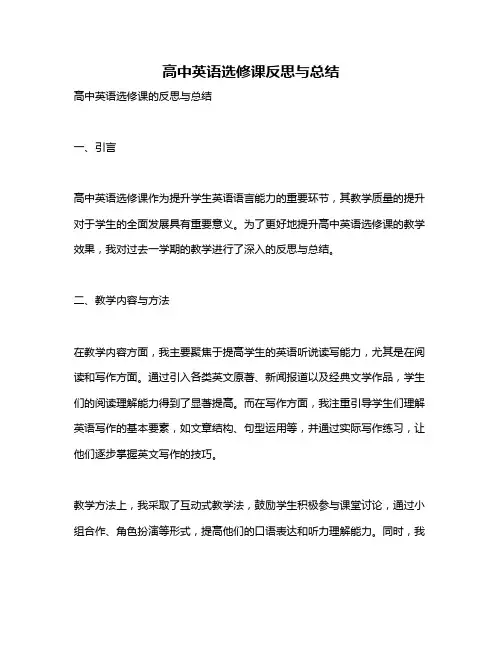 高中英语选修课反思与总结

高中英语选修课的反思与总结

一、引言

高中英语选修课作为提升学生英语语言能力的重要环节，其教学质量的提升对于学生的全面发展具有重要意义。为了更好地提升高中英语选修课的教学效果，我对过去一学期的教学进行了深入的反思与总结。

二、教学内容与方法

在教学内容方面，我主要聚焦于提高学生的英语听说读写能力，尤其是在阅读和写作方面。通过引入各类英文原著、新闻报道以及经典文学作品，学生们的阅读理解能力得到了显著提高。而在写作方面，我注重引导学生们理解英语写作的基本要素，如文章结构、句型运用等，并通过实际写作练习，让他们逐步掌握英文写作的技巧。

教学方法上，我采取了互动式教学法，鼓励学生积极参与课堂讨论，通过小组合作、角色扮演等形式，提高他们的口语表达和听力理解能力。同时，我